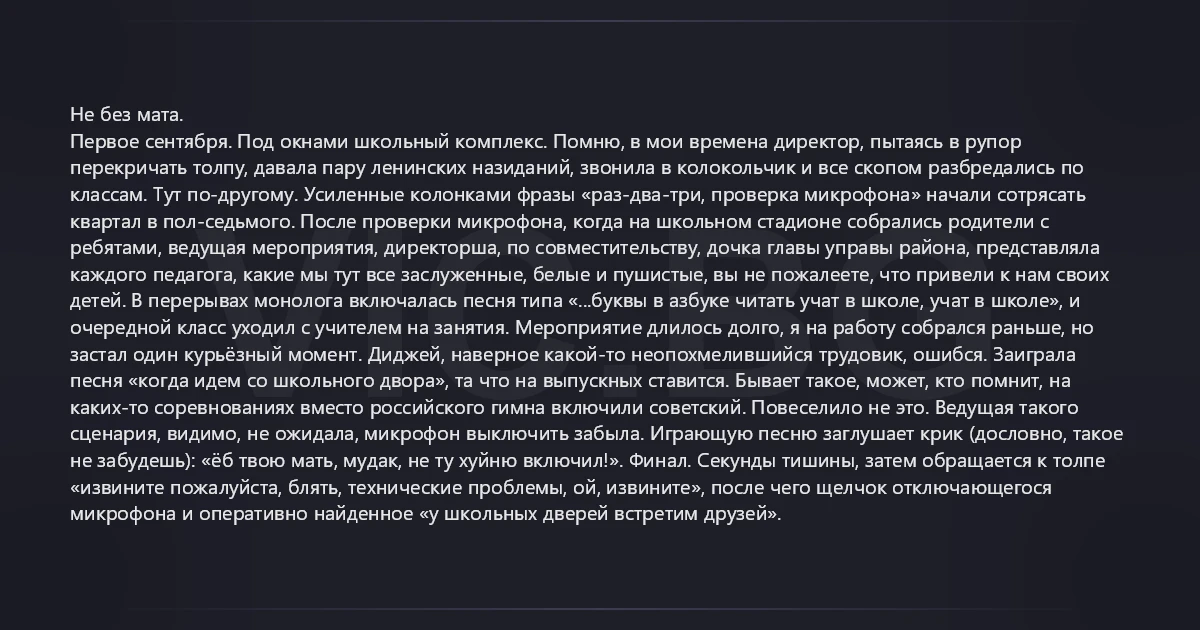 Не без мата.
Первое сентября. Под окнами школьный комплекс. Помню, в мои времена директор, пытаясь в рупор перекричать толпу, давала пару ленинских назиданий, звонила в колокольчик и все скопом разбредались по классам. Тут по-другому. Усиленные колонками фразы «раз-два-три, проверка микрофона» начали сотрясать квартал в пол-седьмого. После проверки микрофона, когда на школьном стадионе собрались родители с ребятами, ведущая мероприятия, директорша, по совместительству, дочка главы управы района, представляла каждого педагога, какие мы тут все заслуженные, белые и пушистые, вы не пожалеете, что привели к нам своих детей. В перерывах монолога включалась песня типа «...буквы в азбуке читать учат в школе, учат в школе», и очередной класс уходил с учителем на занятия. Мероприятие длилось долго, я на работу собрался раньше, но застал один курьёзный момент. Диджей, наверное какой-то неопохмелившийся трудовик, ошибся. Заиграла песня «когда идем со школьного двора», та что на выпускных ставится. Бывает такое, может, кто помнит, на каких-то соревнованиях вместо российского гимна включили советский. Повеселило не это. Ведущая такого сценария, видимо, не ожидала, микрофон выключить забыла. Играющую песню заглушает крик (дословно, такое не забудешь): «ёб твою мать, мудак, не ту хуйню включил!». Финал. Секунды тишины, затем обращается к толпе «извините пожалуйста, блять, технические проблемы, ой, извините», после чего щелчок отключающегося микрофона и оперативно найденное «у школьных дверей встретим друзей».